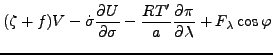 $(\zeta + f)V - \dot{\sigma}\frac{\partial U}{\partial \sigma} - \frac{RT'}{a}\frac{\partial \pi}{\partial \lambda} + F_\lambda \cos\varphi$